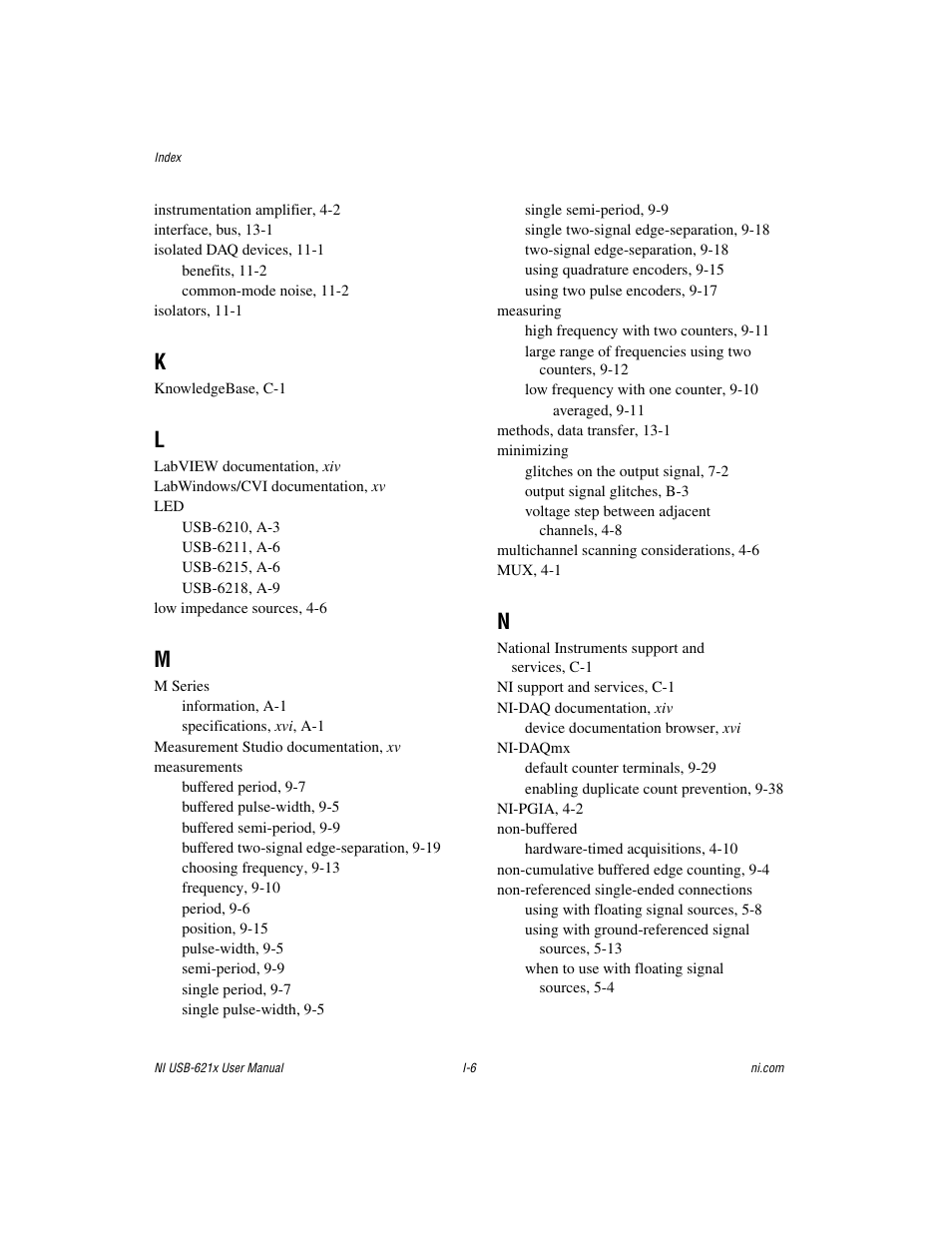 Index

instrumentation amplifier, 4-2
interface, bus, 13-1
isolated DAQ devices, 11-1
benefits, 11-2
common-mode noise, 11-2
isolators, 11-1

K

KnowledgeBase, C-1

L

LabVIEW documentation, xiv
LabWindows/CVI documentation, xv
LED
USB-6210, A-3
USB-6211, A-6
USB-6215, A-6
USB-6218, A-9
low impedance sources, 4-6

M

M Series
information, A-1
specifications, xvi, A-1
Measurement Studio documentation, xv
measurements
buffered period, 9-7
buffered pulse-width, 9-5
buffered semi-period, 9-9
buffered two-signal edge-separation, 9-19
choosing frequency, 9-13
frequency, 9-10
period, 9-6
position, 9-15
pulse-width, 9-5
semi-period, 9-9
single period, 9-7
single pulse-width, 9-5
single semi-period, 9-9
single two-signal edge-separation, 9-18
two-signal edge-separation, 9-18
using quadrature encoders, 9-15
using two pulse encoders, 9-17
measuring
high frequency with two counters, 9-11
large range of frequencies using two counters, 9-12
low frequency with one counter, 9-10
averaged, 9-11
methods, data transfer, 13-1
minimizing
glitches on the output signal, 7-2
output signal glitches, B-3
voltage step between adjacent channels, 4-8
multichannel scanning considerations, 4-6
MUX, 4-1

N

National Instruments support and services, C-1
NI support and services, C-1
NI-DAQ documentation, xiv
device documentation browser, xvi
NI-DAQmx
default counter terminals, 9-29
enabling duplicate count prevention, 9-38
NI-PGIA, 4-2
non-buffered
hardware-timed acquisitions, 4-10
non-cumulative buffered edge counting, 9-4
non-referenced single-ended connections
using with floating signal sources, 5-8
using with ground-referenced signal sources, 5-13
when to use with floating signal sources, 5-4

NI USB-621x User Manual I-6 ni.com